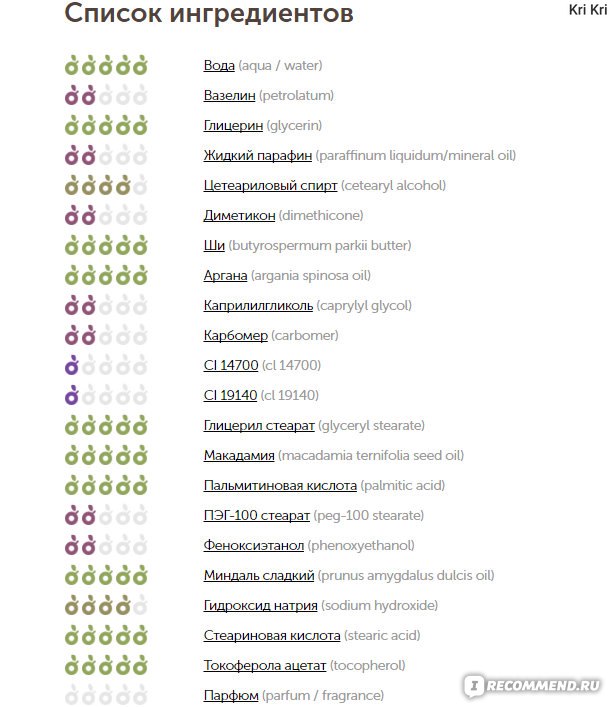 Список ингредиентов

Kri Kri

Вода (aqua / water)
Вазелин (petrolatum)
Глицерин (glycerin)
Жидкий парафин (paraffinum liquidum/mineral oil)
Цетеариловый спирт (cetearyl alcohol)
Диметикон (dimethicone)
Ши (butyrospermum parkii butter)
Аргана (argania spinosa oil)
Каприлилгликоль (caprylyl glycol)
Карбомер (carbomer)
CI 14700 (cl 14700)
CI 19140 (cl 19140)
Глицерил стеарат (glyceryl stearate)
Макадамия (macadamia ternifolia seed oil)
Пальмитиновая кислота (palmitic acid)
ПЭГ-100 стеарат (peg-100 stearate)
Феноксиэтанол (phenoxyethanol)
Миндаль сладкий (prunus amygdalus dulcis oil)
Гидроксид натрия (sodium hydroxide)
Стеариновая кислота (stearic acid)
Токоферола ацетат (tocopherol)
Парфюм (parfum / fragrance)

RECOMMEND.RU